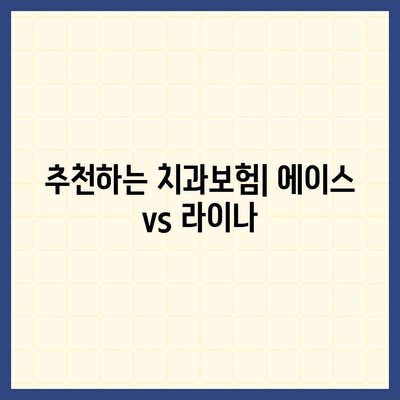 추천하는 치과보험| 에이스 vs 라이나